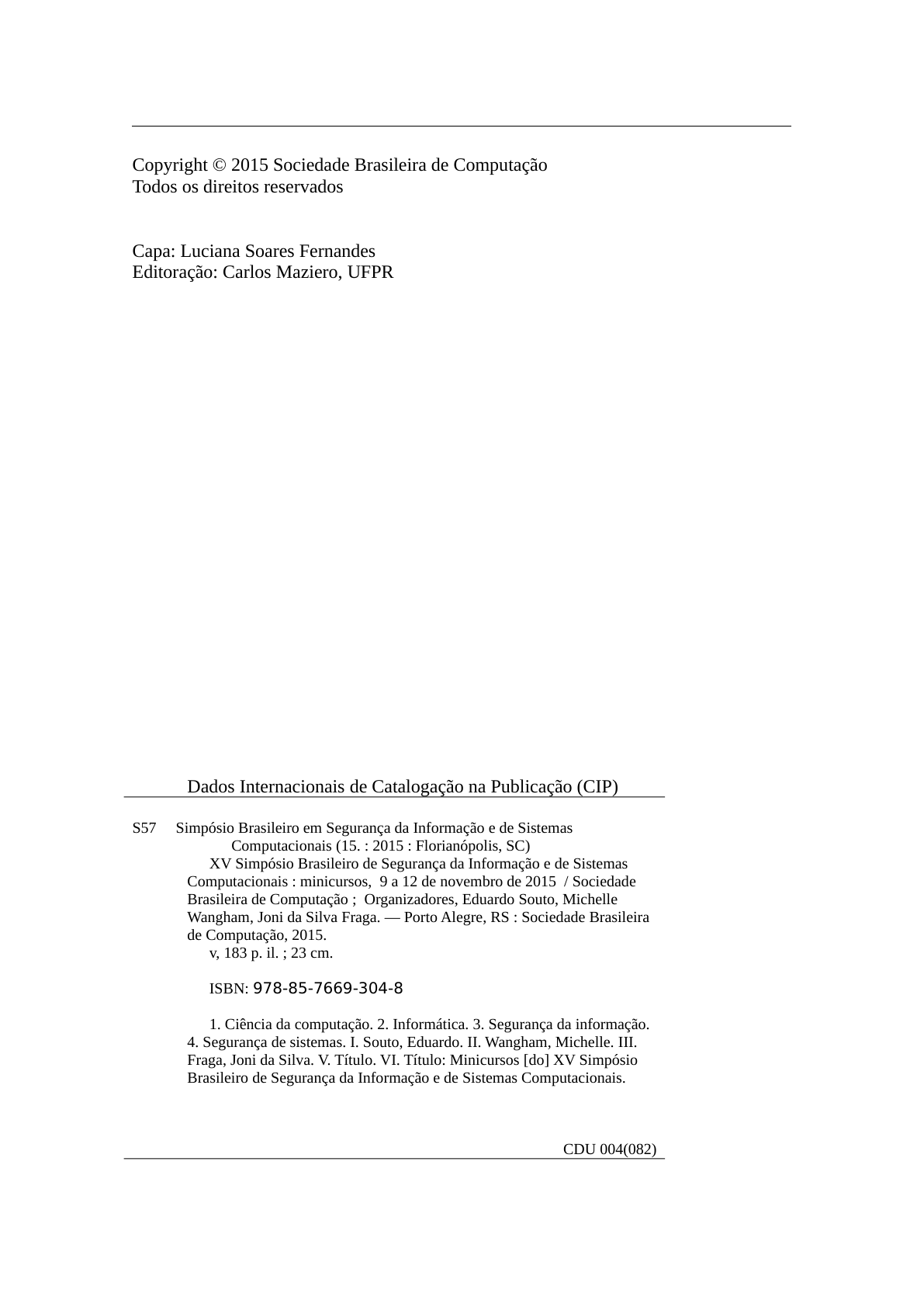 Copyright © 2015 Sociedade Brasileira de Computação
Todos os direitos reservados

Capa: Luciana Soares Fernandes
Editoração: Carlos Maziero, UFPR

Dados Internacionais de Catalogação na Publicação (CIP)

S57 Simpósio Brasileiro em Segurança da Informação e de Sistemas Computacionais (15. : 2015 : Florianópolis, SC)

XV Simpósio Brasileiro de Segurança da Informação e de Sistemas Computacionais : minicursos, 9 a 12 de novembro de 2015 / Sociedade Brasileira de Computação ; Organizadores, Eduardo Souto, Michelle Wangham, Joni da Silva Fraga. — Porto Alegre, RS : Sociedade Brasileira de Computação, 2015.

v, 183 p. il. ; 23 cm.

ISBN: 978-85-7669-304-8

1. Ciência da computação. 2. Informática. 3. Segurança da informação. 4. Segurança de sistemas. I. Souto, Eduardo. II. Wangham, Michelle. III. Fraga, Joni da Silva. V. Título. VI. Título: Minicursos [do] XV Simpósio Brasileiro de Segurança da Informação e de Sistemas Computacionais.

CDU 004(082)